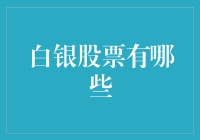 白银股票有哪些